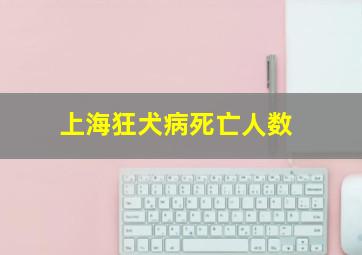 上海狂犬病死亡人数